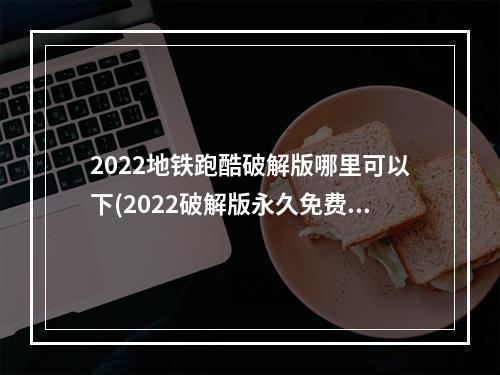 2022地铁跑酷破解版哪里可以下(2022破解版永久免费...